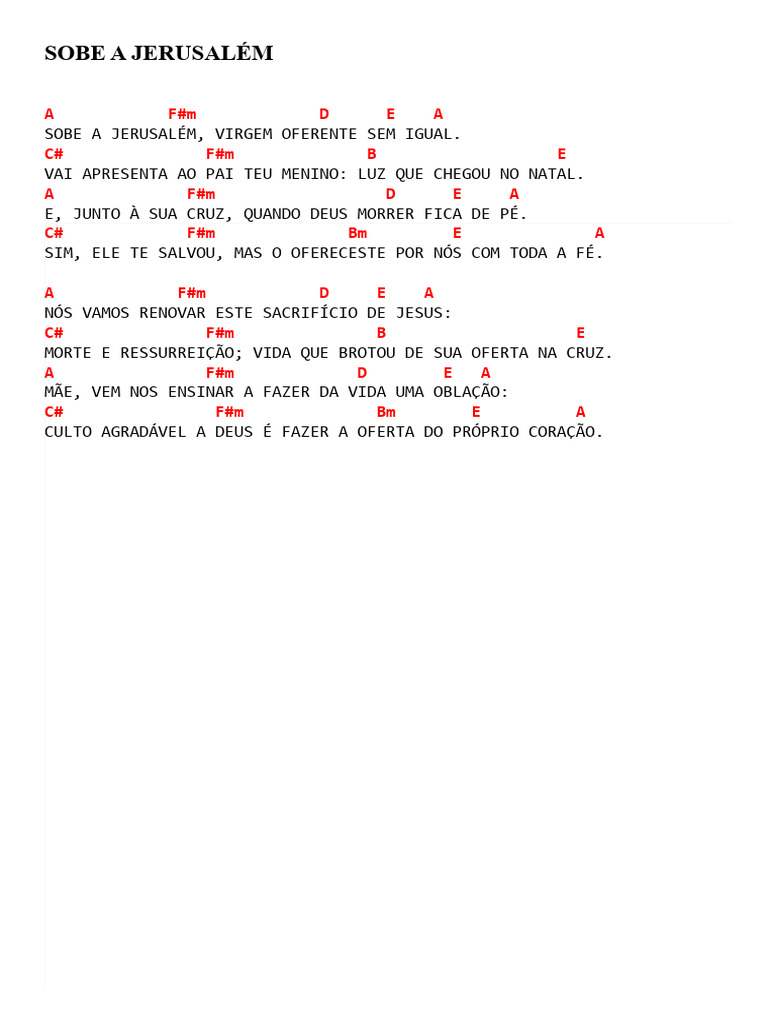 SOBE A JERUSALÉM

A F#m D E A
SOBE A JERUSALÉM, VIRGEM OFERENTE SEM IGUAL.
C# F#m B E
VAI APRESENTA AO PAI TEU MENINO: LUZ QUE CHEGOU NO NATAL.
A F#m D E A
E, JUNTO À SUA CRUZ, QUANDO DEUS MORRER FICA DE PÉ.
C# F#m Bm E A
SIM, ELE TE SALVOU, MAS O OFERECESTE POR NÓS COM TODA A FÉ.

A F#m D E A
NÓS VAMOS RENOVAR ESTE SACRIFÍCIO DE JESUS:
C# F#m B E
MORTE E RESSURREIÇÃO; VIDA QUE BROTOU DE SUA OFERTA NA CRUZ.
A F#m D E A
MÃE, VEM NOS ENSINAR A FAZER DA VIDA UMA OBLAÇÃO:
C# F#m Bm E A
CULTO AGRADÁVEL A DEUS É FAZER A OFERTA DO PRÓPRIO CORAÇÃO.